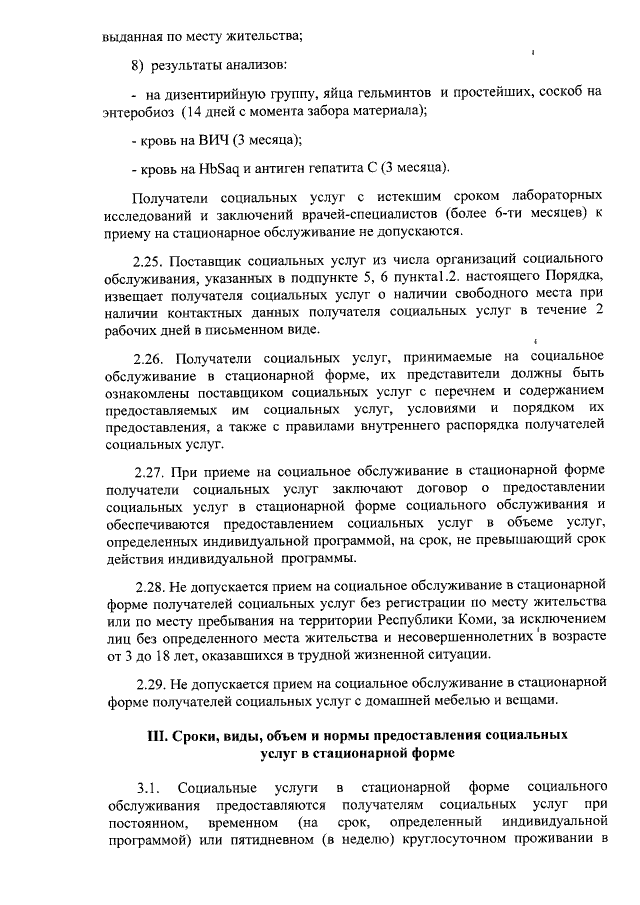 выданная по месту жительства;

8) результаты анализов:

- на дизентирийную группу, яйца гельминтов и простейших, соскоб на энтеробиоз (14 дней с момента забора материала);

- кровь на ВИЧ (3 месяца);

- кровь на HbSaq и антиген гепатита С (3 месяца).

Получатели социальных услуг с истекшим сроком лабораторных исследований и заключений врачей-специалистов (более 6-ти месяцев) к приему на стационарное обслуживание не допускаются.

2.25. Поставщик социальных услуг из числа организаций социального обслуживания, указанных в подпункте 5, 6 пункта1.2. настоящего Порядка, извещает получателя социальных услуг о наличии свободного места при наличии контактных данных получателя социальных услуг в течение 2 рабочих дней в письменном виде.

2.26. Получатели социальных услуг, принимаемые на социальное обслуживание в стационарной форме, их представители должны быть ознакомлены поставщиком социальных услуг с перечнем и содержанием предоставляемых им социальных услуг, условиями и порядком их предоставления, а также с правилами внутреннего распорядка получателей социальных услуг.

2.27. При приеме на социальное обслуживание в стационарной форме получатели социальных услуг заключают договор о предоставлении социальных услуг в стационарной форме социального обслуживания и обеспечиваются предоставлением социальных услуг в объеме услуг, определенных индивидуальной программой, на срок, не превышающий срок действия индивидуальной программы.

2.28. Не допускается прием на социальное обслуживание в стационарной форме получателей социальных услуг без регистрации по месту жительства или по месту пребывания на территории Республики Коми, за исключением лиц без определенного места жительства и несовершеннолетних в возрасте от 3 до 18 лет, оказавшихся в трудной жизненной ситуации.

2.29. Не допускается прием на социальное обслуживание в стационарной форме получателей социальных услуг с домашней мебелью и вещами.

III. Сроки, виды, объем и нормы предоставления социальных услуг в стационарной форме

3.1. Социальные услуги в стационарной форме социального обслуживания предоставляются получателям социальных услуг при постоянном, временном (на срок, определенный индивидуальной программой) или пятидневном (в неделю) круглосуточном проживании в